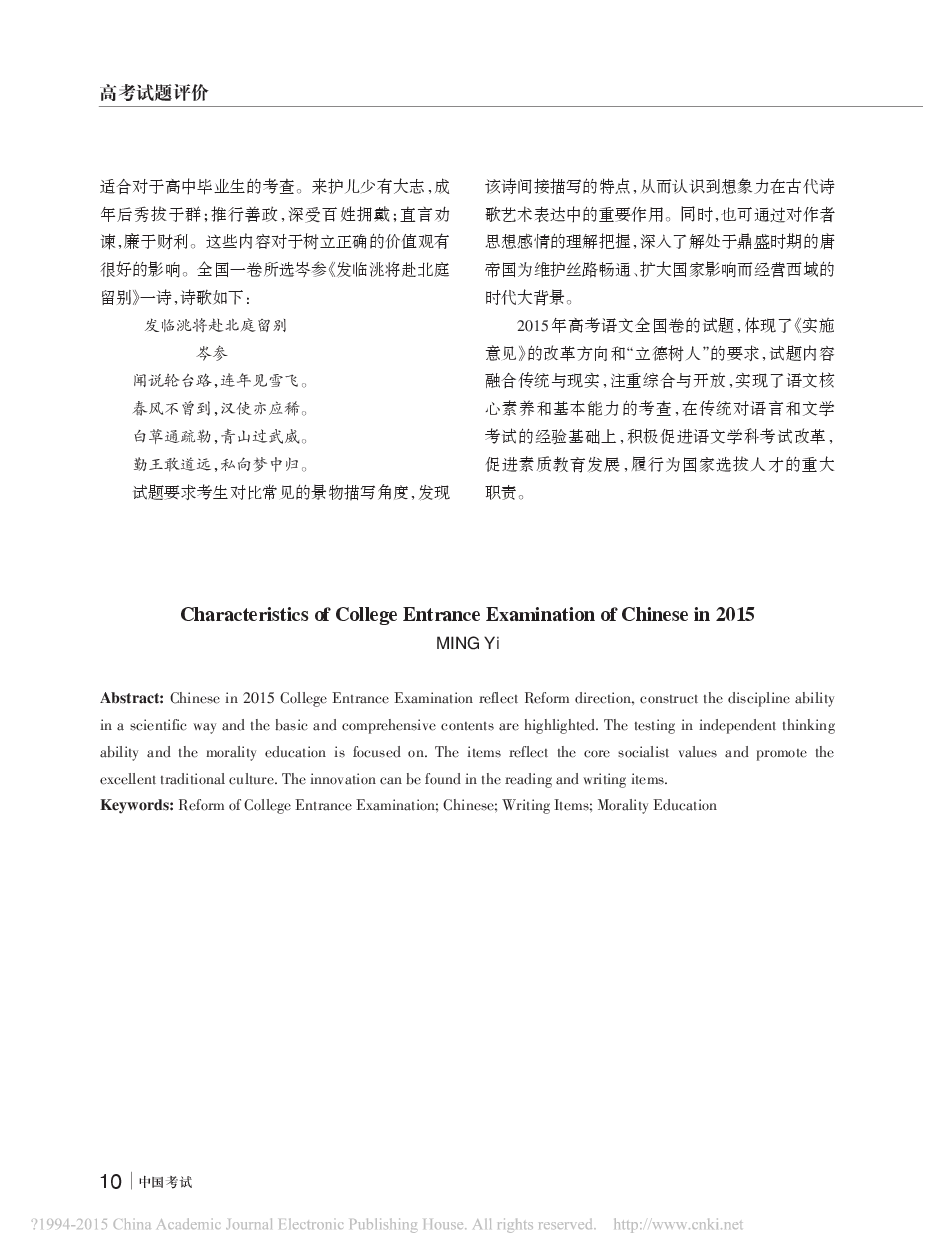 高考试题评价

适合对于高中毕业生的考查。来护儿少有大志，成年后秀拔于群；推行善政，深受百姓拥戴；直言劝谏，廉于财利。这些内容对于树立正确的价值观有很好的影响。全国一卷所选岑参《发临洮将赴北庭留别》一诗，诗歌如下：

发临洮将赴北庭留别

岑参

闻说轮台路，连年见雪飞。
春风不曾到，汉使亦应稀。
白草通疏勒，青山过武威。
勤王敢道远，私向梦中归。

试题要求考生对比常见的景物描写角度，发现该诗间接描写的特点，从而认识到想象力在古代诗歌艺术表达中的重要作用。同时，也可通过对作者思想感情的理解把握，深入了解处于鼎盛时期的唐帝国为维护丝路畅通、扩大国家影响而经营西域的时代大背景。

2015年高考语文全国卷的试题，体现了《实施意见》的改革方向和“立德树人”的要求，试题内容融合传统与现实，注重综合与开放，实现了语文核心素养和基本能力的考查，在传统对语言和文学考试的经验基础上，积极促进语文学科考试改革，促进素质教育发展，履行为国家选拔人才的重大职责。

Characteristics of College Entrance Examination of Chinese in 2015
MING Yi

Abstract: Chinese in 2015 College Entrance Examination reflect Reform direction, construct the discipline ability in a scientific way and the basic and comprehensive contents are highlighted. The testing in independent thinking ability and the morality education is focused on. The items reflect the core socialist values and promote the excellent traditional culture. The innovation can be found in the reading and writing items.
Keywords: Reform of College Entrance Examination; Chinese; Writing Items; Morality Education

10 | 中国考试

?1994-2015 China Academic Journal Electronic Publishing House. All rights reserved. http://www.cnki.net